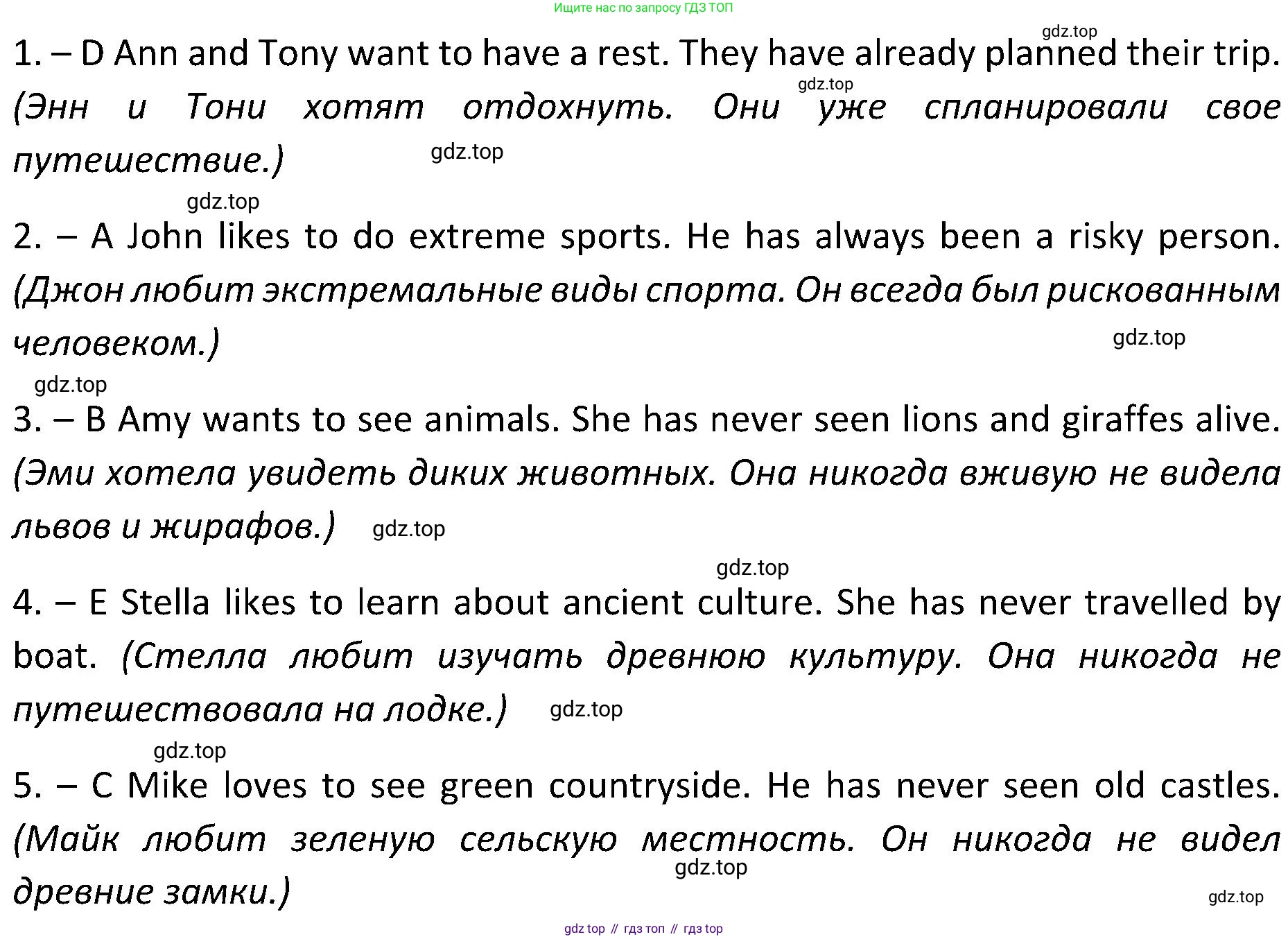 Ищите нас по запросу ГДЗ ТОП

gdz.top

1. – D Ann and Tony want to have a rest. They have already planned their trip. (Энн и Тони хотят отдохнуть. Они уже спланировали свое путешествие.)

gdz.top

gdz.top

gdz.top

2. – A John likes to do extreme sports. He has always been a risky person. (Джон любит экстремальные виды спорта. Он всегда был рискованным человеком.)

gdz.top

gdz.top

3. – B Amy wants to see animals. She has never seen lions and giraffes alive. (Эми хотела увидеть диких животных. Она никогда вживую не видела львов и жирафов.)

gdz.top

gdz.top

4. – E Stella likes to learn about ancient culture. She has never travelled by boat. (Стелла любит изучать древнюю культуру. Она никогда не путешествовала на лодке.)

gdz.top

gdz.top

5. – C Mike loves to see green countryside. He has never seen old castles. (Майк любит зеленую сельскую местность. Он никогда не видел древние замки.)

gdz.top

gdz.top

gdz top // гдз топ // гдз top